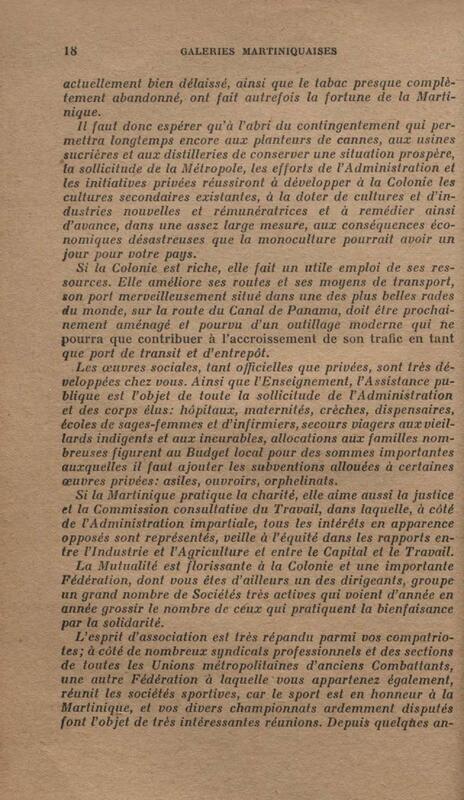 18 GALERIES MARTINIQUAISES

actuellement bien délaissé, ainsi que le tabac presque complètement abandonné, ont fait autrefois la fortune de la Martinique.

Il faut donc espérer qu'à l'abri du contingentement qui permettra longtemps encore aux planteurs de cannes, aux usines sucrières et aux distilleries de conserver une situation prospère, la sollicitude de la Métropole, les efforts de l'Administration et les initiatives privées réussiront à développer à la Colonie les cultures secondaires existantes, à la doter de cultures et d'industries nouvelles et rémunératrices et à remédier ainsi d'avance, dans une assez large mesure, aux conséquences économiques désastreuses que la monoculture pourrait avoir un jour pour votre pays.

Si la Colonie est riche, elle fait un utile emploi de ses ressources. Elle améliore ses routes et ses moyens de transport, son port merveilleusement situé dans une des plus belles rades du monde, sur la route du Canal de Panama, doit être prochainement aménagé et pourvu d'un outillage moderne qui ne pourra que contribuer à l'accroissement de son trafic en tant que port de transit et d'entrepôt.

Les œuvres sociales, tant officielles que privées, sont très développées chez vous. Ainsi que l'Enseignement, l'Assistance publique est l'objet de toute la sollicitude de l'Administration et des corps élus: hôpitaux, maternités, crèches, dispensaires, écoles de sages-femmes et d'infirmiers, secours viagers aux vieillards indigents et aux incurables, allocations aux familles nombreuses figurent au Budget local pour des sommes importantes auxquelles il faut ajouter les subventions allouées à certaines œuvres privées: asiles, ouvroirs, orphelinats.

Si la Martinique pratique la charité, elle aime aussi la justice et la Commission consultative du Travail, dans laquelle, à côté de l'Administration impartiale, tous les intérêts en apparence opposés sont représentés, veille à l'équité dans les rapports entre l'Industrie et l'Agriculture et entre le Capital et le Travail.

La Mutualité est florissante à la Colonie et une importante Fédération, dont vous êtes d'ailleurs un des dirigeants, groupe un grand nombre de Sociétés très actives qui voient d'année en année grossir le nombre de ceux qui pratiquent la bienfaisance par la solidarité.

L'esprit d'association est très répandu parmi vos compatriotes; à côté de nombreux syndicats professionnels et des sections de toutes les Unions métropolitaines d'anciens Combattants, une autre Fédération à laquelle vous appartenez également, réunit les sociétés sportives, car le sport est en honneur à la Martinique, et vos divers championnats ardemment disputés font l'objet de très intéressantes réunions. Depuis quelques an-